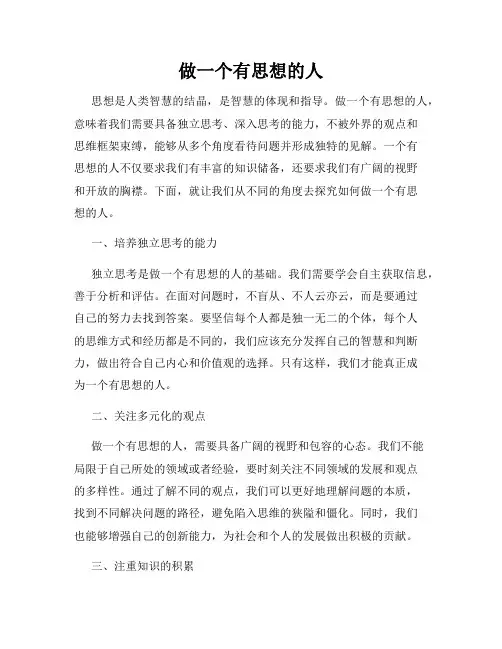 做一个有思想的人

思想是人类智慧的结晶，是智慧的体现和指导。做一个有思想的人，意味着我们需要具备独立思考、深入思考的能力，不被外界的观点和思维框架束缚，能够从多个角度看待问题并形成独特的见解。一个有思想的人不仅要求我们有丰富的知识储备，还要求我们有广阔的视野和开放的胸襟。下面，就让我们从不同的角度去探究如何做一个有思想的人。

一、培养独立思考的能力

独立思考是做一个有思想的人的基础。我们需要学会自主获取信息，善于分析和评估。在面对问题时，不盲从、不人云亦云，而是要通过自己的努力去找到答案。要坚信每个人都是独一无二的个体，每个人的思维方式和经历都是不同的，我们应该充分发挥自己的智慧和判断力，做出符合自己内心和价值观的选择。只有这样，我们才能真正成为一个有思想的人。

二、关注多元化的观点

做一个有思想的人，需要具备广阔的视野和包容的心态。我们不能局限于自己所处的领域或者经验，要时刻关注不同领域的发展和观点的多样性。通过了解不同的观点，我们可以更好地理解问题的本质，找到不同解决问题的路径，避免陷入思维的狭隘和僵化。同时，我们也能够增强自己的创新能力，为社会和个人的发展做出积极的贡献。

三、注重知识的积累